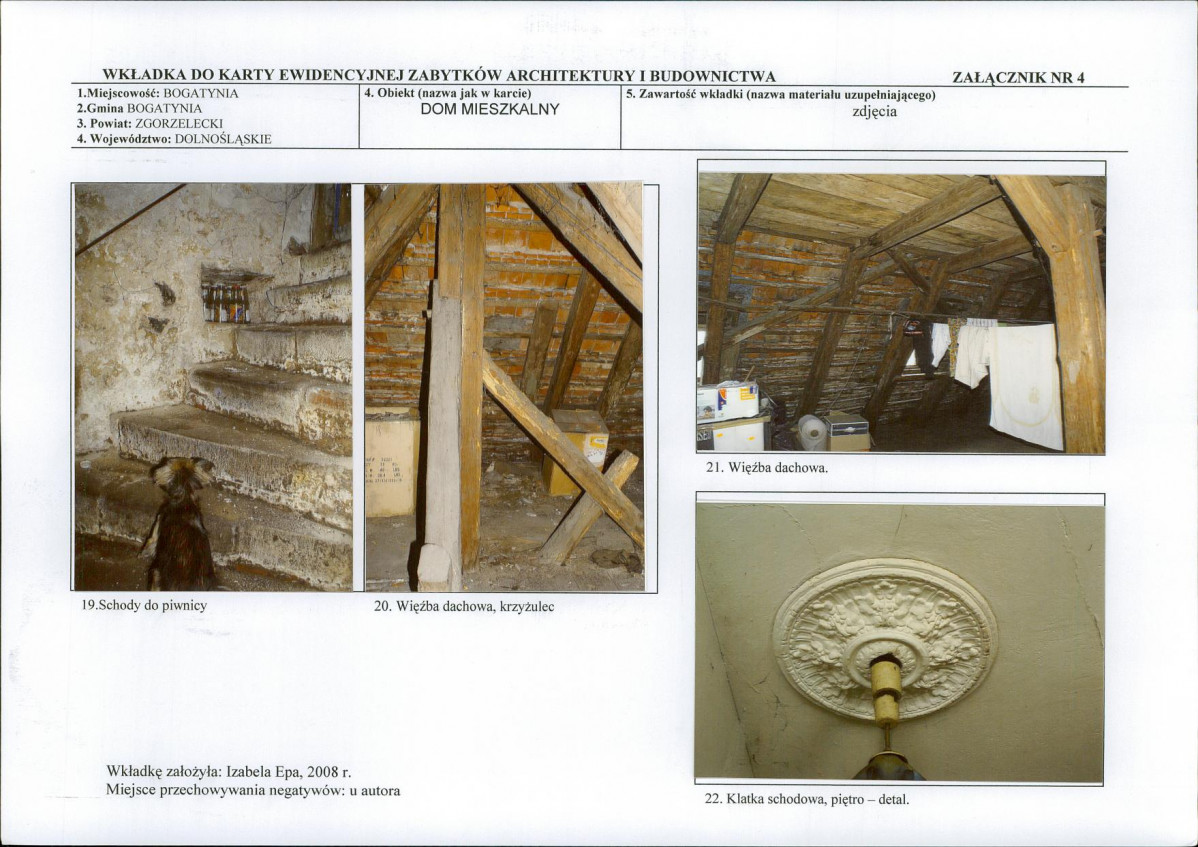 WKŁADKA DO KARTY EWIDENCYJNEJ ZABYTKÓW ARCHITEKTURY I BUDOWNICTWA

ZAŁĄCZNIK NR 4

1.Miejscowość: BOGATYNIA
2.Gmina BOGATYNIA
3. Powiat: ZGORZELECKI
4. Województwo: DOLNOŚLĄSKIE

4. Obiekt (nazwa jak w karcie)
DOM MIESZKALNY

5. Zawartość wkładki (nazwa materiału uzupełniającego)
zdjęcia

19.Schody do piwnicy

20. Więźba dachowa, krzyżulec

21. Więźba dachowa.

22. Klatka schodowa, piętro – detal.

Wkładkę założyła: Izabela Epa, 2008 r.
Miejsce przechowywania negatywów: u autora